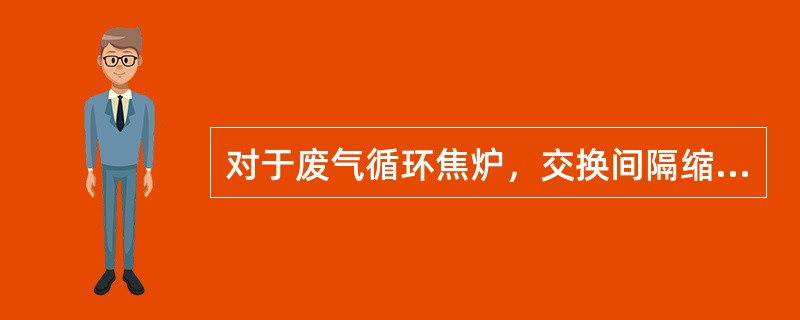 对于废气循环焦炉，交换间隔缩...